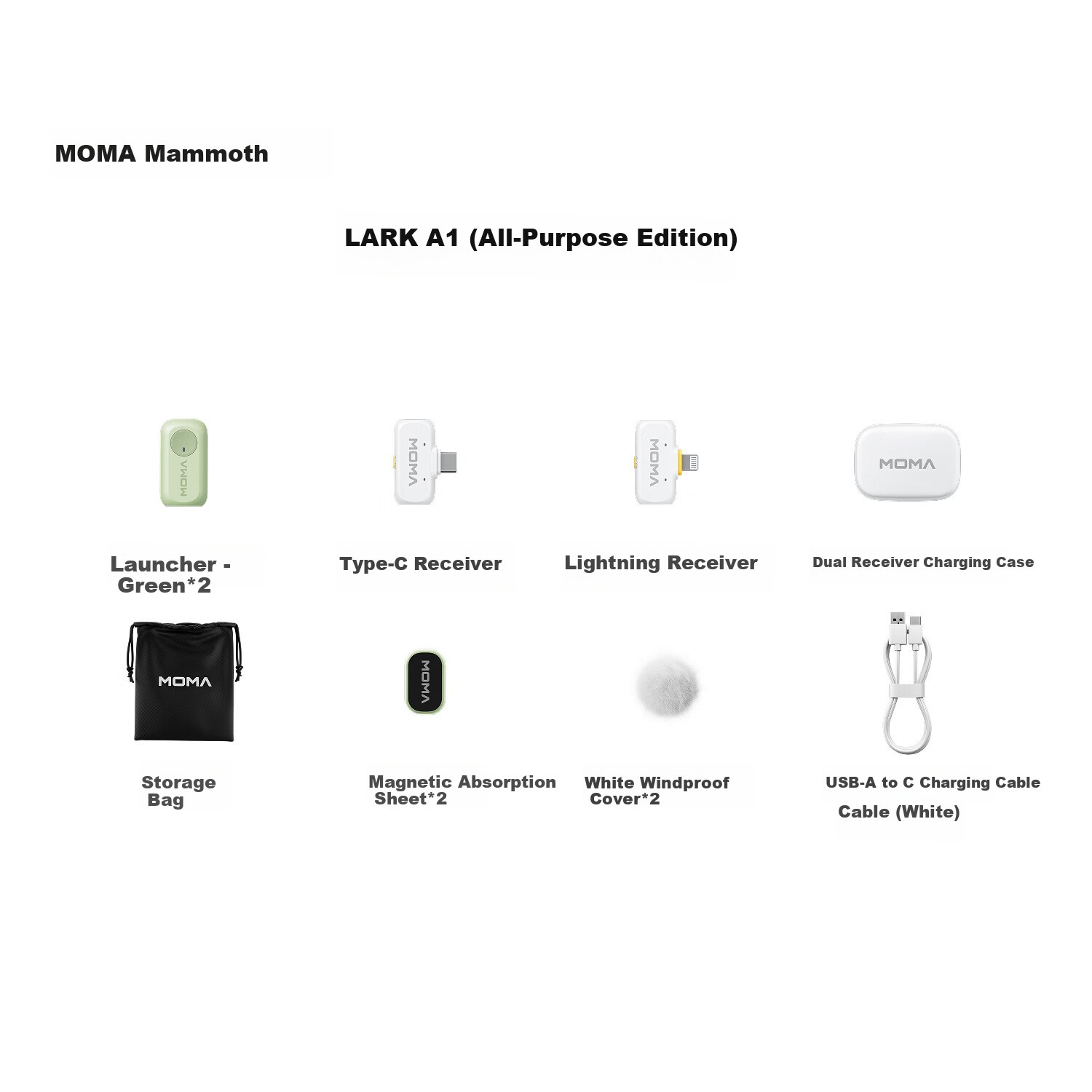 MOMA Mammoth

LARK A1 (All-Purpose Edition)

MOMA

MOMA

MOMA

MOMA

Launcher - Green*2

Type-C Receiver

Lightning Receiver

Dual Receiver Charging Case

MOMA

MOMA

Storage Bag

Magnetic Absorption Sheet*2

White Windproof Cover*2

USB-A to C Charging Cable

Cable (White)